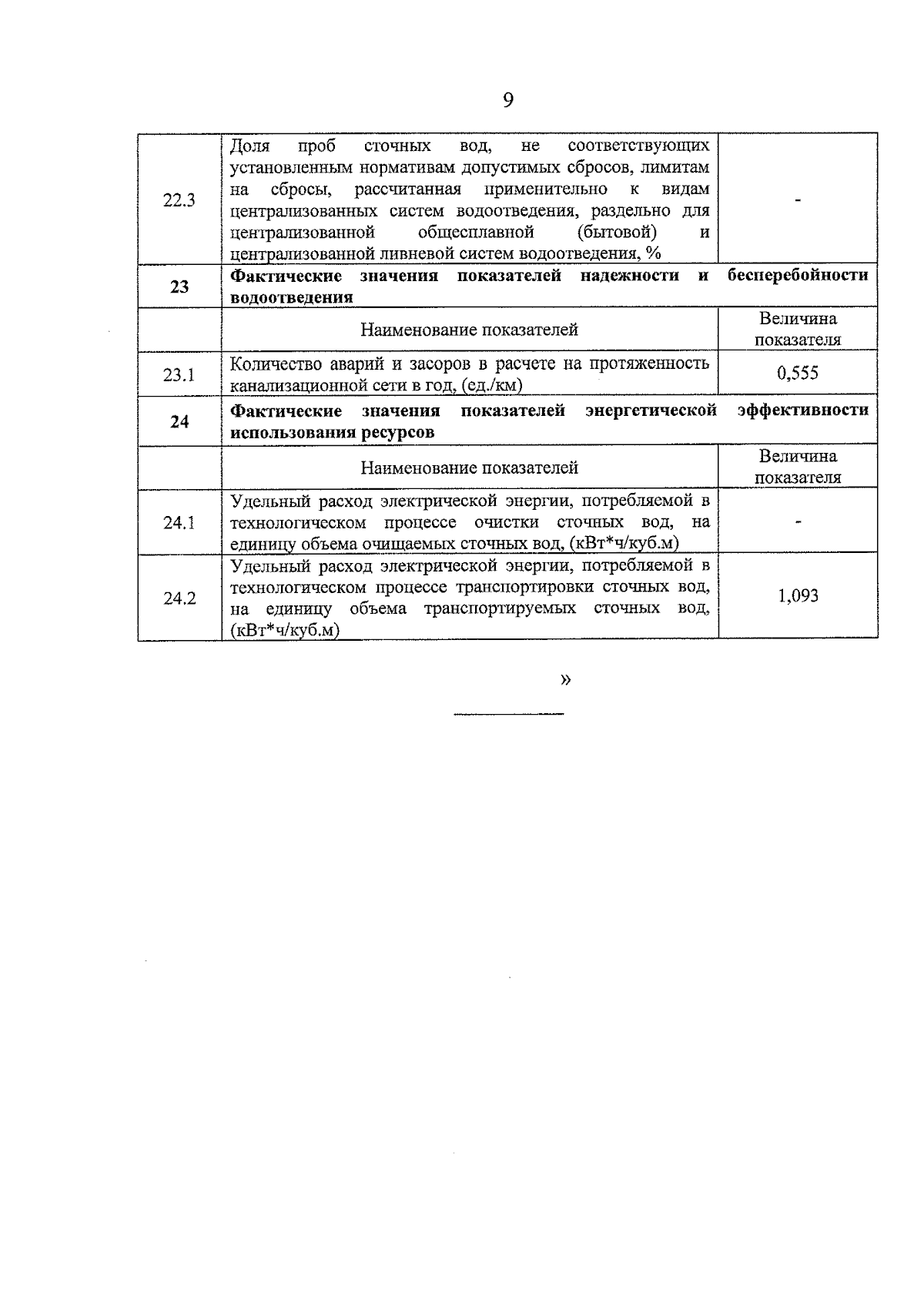 9

| | | |
|---|---|---|
| 22.3 | Доля проб сточных вод, не соответствующих установленным нормативам допустимых сбросов, лимитам на сбросы, рассчитанная применительно к видам централизованных систем водоотведения, раздельно для централизованной общесплавной (бытовой) и централизованной ливневой систем водоотведения, % | - |
| **23** | **Фактические значения показателей надежности и бесперебойности водоотведения** | |
| | Наименование показателей | Величина показателя |
| 23.1 | Количество аварий и засоров в расчете на протяженность канализационной сети в год, (ед./км) | 0,555 |
| **24** | **Фактические значения показателей энергетической эффективности использования ресурсов** | |
| | Наименование показателей | Величина показателя |
| 24.1 | Удельный расход электрической энергии, потребляемой в технологическом процессе очистки сточных вод, на единицу объема очищаемых сточных вод, (кВт*ч/куб.м) | - |
| 24.2 | Удельный расход электрической энергии, потребляемой в технологическом процессе транспортировки сточных вод, на единицу объема транспортируемых сточных вод, (кВт*ч/куб.м) | 1,093 |

»